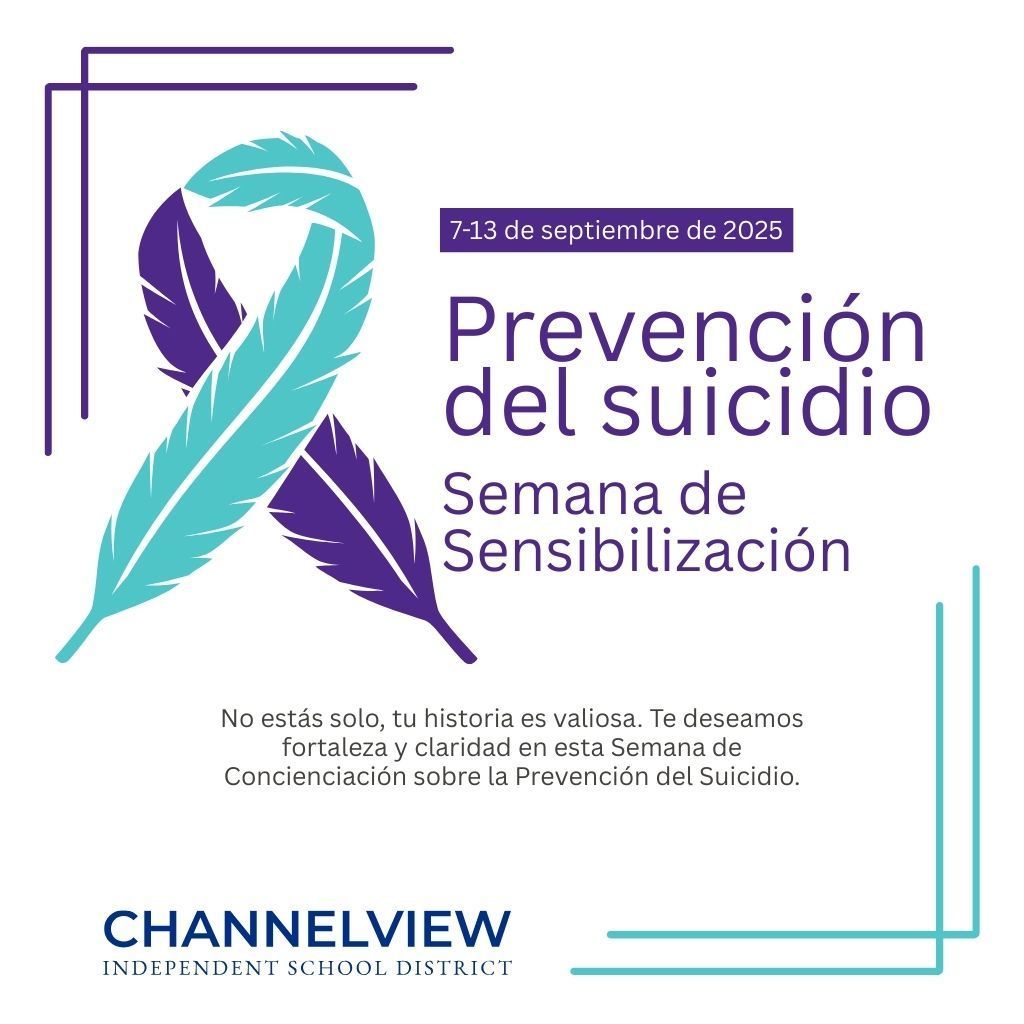 7-13 de septiembre de 2025

Prevención del suicidio

Semana de Sensibilización

No estás solo, tu historia es valiosa. Te deseamos fortaleza y claridad en esta Semana de Concienciación sobre la Prevención del Suicidio.

CHANNELVIEW
INDEPENDENT SCHOOL DISTRICT